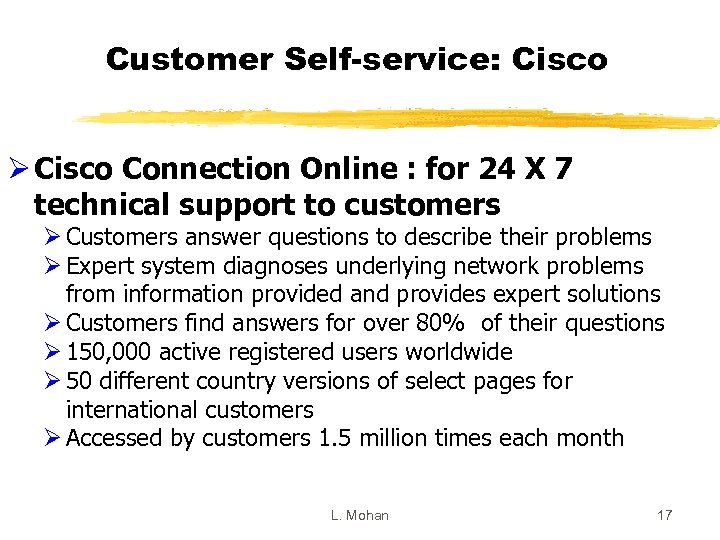 Customer Self-service: Cisco

➢ Cisco Connection Online : for 24 X 7 technical support to customers

➢ Customers answer questions to describe their problems

➢ Expert system diagnoses underlying network problems from information provided and provides expert solutions

➢ Customers find answers for over 80% of their questions

➢ 150,000 active registered users worldwide

➢ 50 different country versions of select pages for international customers

➢ Accessed by customers 1.5 million times each month

L. Mohan

17